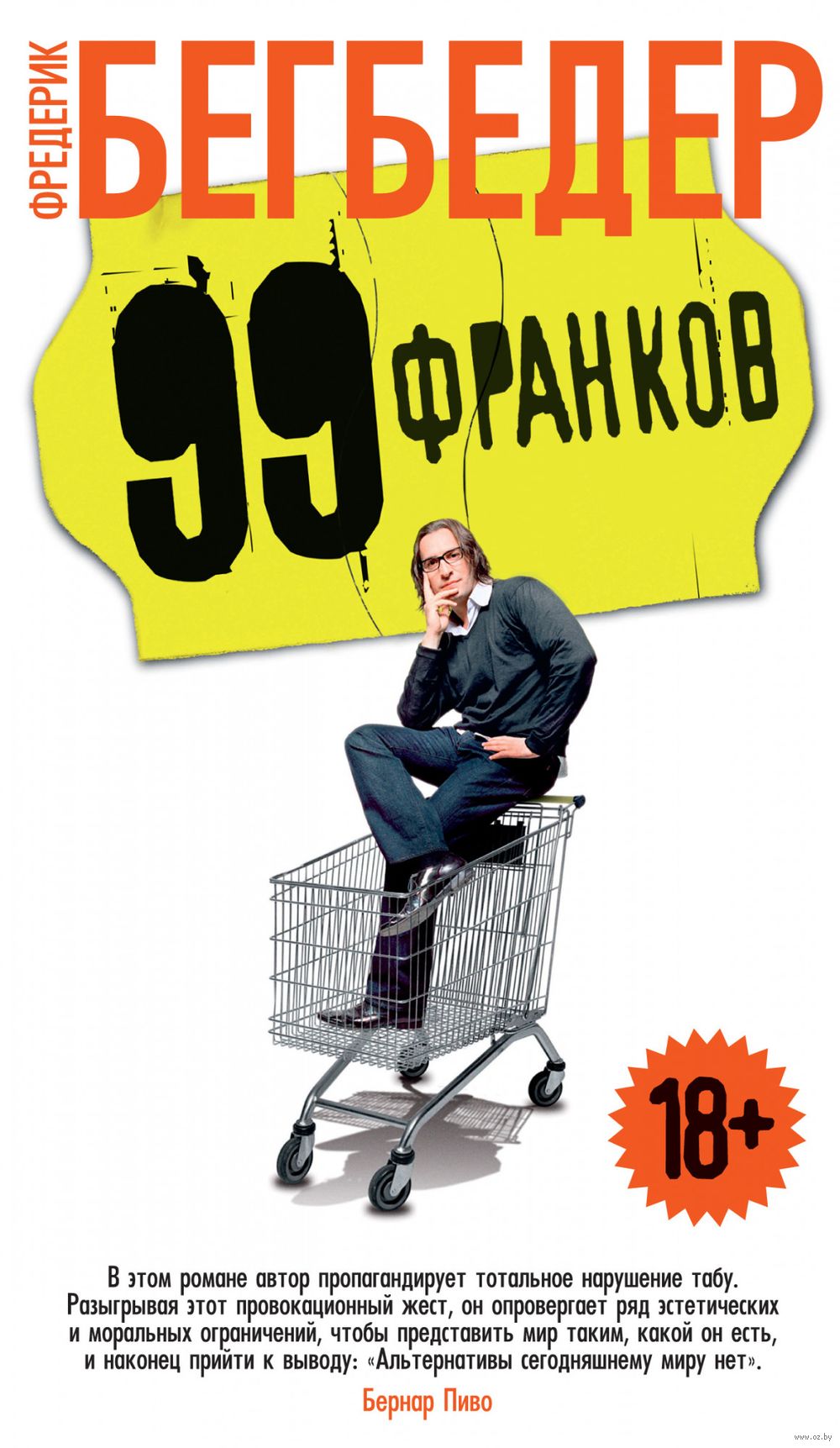 ФРЕДЕРИК
БЕГБЕДЕР

99 ФРАНКОВ

18+

В этом романе автор пропагандирует тотальное нарушение табу. Разыгрывая этот провокационный жест, он опровергает ряд эстетических и моральных ограничений, чтобы представить мир таким, какой он есть, и наконец прийти к выводу: «Альтернативы сегодняшнему миру нет».

Бернар Пиво

www.oz.by